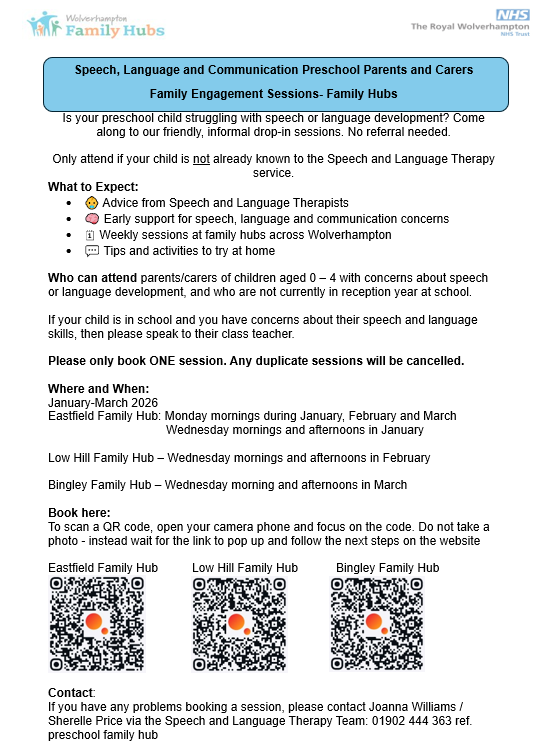 Wolverhampton
Family Hubs

NHS
The Royal Wolverhampton
NHS Trust

Speech, Language and Communication Preschool Parents and Carers

Family Engagement Sessions- Family Hubs

Is your preschool child struggling with speech or language development? Come along to our friendly, informal drop-in sessions. No referral needed.

Only attend if your child is not already known to the Speech and Language Therapy service.

What to Expect:

- Advice from Speech and Language Therapists
- Early support for speech, language and communication concerns
- Weekly sessions at family hubs across Wolverhampton
- Tips and activities to try at home

Who can attend parents/carers of children aged 0 – 4 with concerns about speech or language development, and who are not currently in reception year at school.

If your child is in school and you have concerns about their speech and language skills, then please speak to their class teacher.

Please only book ONE session. Any duplicate sessions will be cancelled.

Where and When:
January-March 2026
Eastfield Family Hub: Monday mornings during January, February and March
Wednesday mornings and afternoons in January

Low Hill Family Hub – Wednesday mornings and afternoons in February

Bingley Family Hub – Wednesday morning and afternoons in March

Book here:
To scan a QR code, open your camera phone and focus on the code. Do not take a photo - instead wait for the link to pop up and follow the next steps on the website

Eastfield Family Hub

Low Hill Family Hub

Bingley Family Hub

Contact:
If you have any problems booking a session, please contact Joanna Williams / Sherelle Price via the Speech and Language Therapy Team: 01902 444 363 ref. preschool family hub